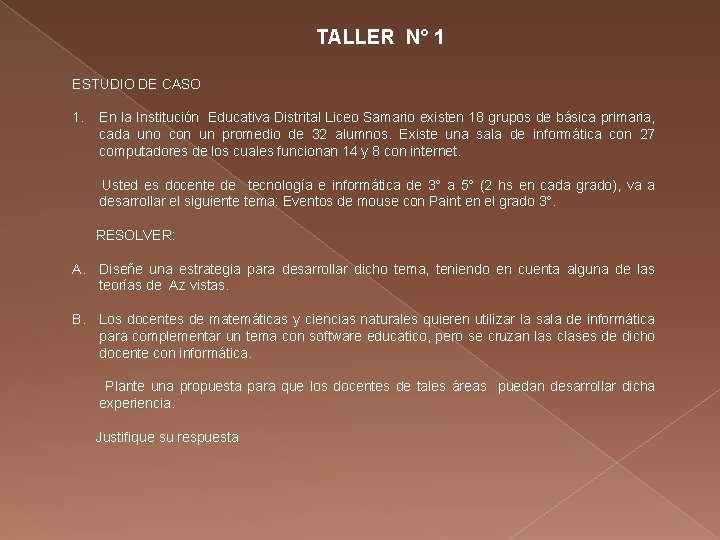 TALLER N° 1

ESTUDIO DE CASO

1. En la Institución Educativa Distrital Liceo Samario existen 18 grupos de básica primaria, cada uno con un promedio de 32 alumnos. Existe una sala de informática con 27 computadores de los cuales funcionan 14 y 8 con internet.

Usted es docente de tecnología e informática de 3° a 5° (2 hs en cada grado), va a desarrollar el siguiente tema: Eventos de mouse con Paint en el grado 3°.

RESOLVER:

A. Diseñe una estrategia para desarrollar dicho tema, teniendo en cuenta alguna de las teorías de Az vistas.

B. Los docentes de matemáticas y ciencias naturales quieren utilizar la sala de informática para complementar un tema con software educatico, pero se cruzan las clases de dicho docente con informática.

Plante una propuesta para que los docentes de tales áreas puedan desarrollar dicha experiencia.

Justifique su respuesta